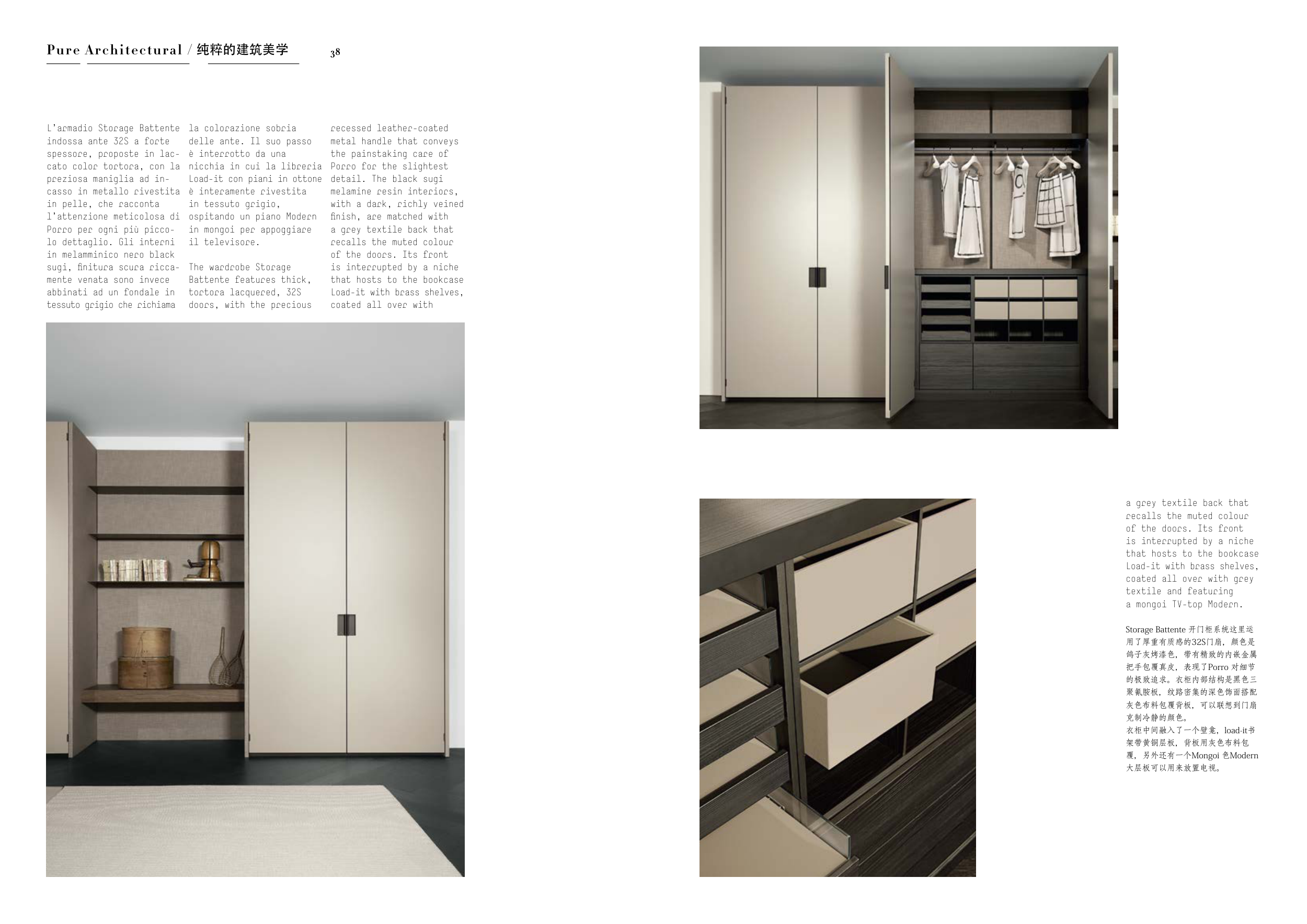 Pure Architectural / 纯粹的建筑美学 38

L'armadio Storage Battente indossa ante 32S a forte spessore, proposte in laccato color tortora, con la preziosa maniglia ad incasso in metallo rivestita in pelle, che racconta l'attenzione meticolosa di Porro per ogni più piccolo dettaglio. Gli interni in melamminico nero black sugi, finitura scura riccamente venata sono invece abbinati ad un fondale in tessuto grigio che richiama la colorazione sobria delle ante. Il suo passo è interrotto da una nicchia in cui la libreria Load-it con piani in ottone è interamente rivestita in tessuto grigio, ospitando un piano Modern in mongoi per appoggiare il televisore.

The wardrobe Storage Battente features thick, tortora lacquered, 32S doors, with the precious recessed leather-coated metal handle that conveys the painstaking care of Porro for the slightest detail. The black sugi melamine resin interiors, with a dark, richly veined finish, are matched with a grey textile back that recalls the muted colour of the doors. Its front is interrupted by a niche that hosts to the bookcase Load-it with brass shelves, coated all over with

a grey textile back that recalls the muted colour of the doors. Its front is interrupted by a niche that hosts to the bookcase Load-it with brass shelves, coated all over with grey textile and featuring a mongoi TV-top Modern.

Storage Battente 开门柜系统这里运用了厚重有质感的32S门扇，颜色是鸽子灰烤漆色，带有精致的内嵌金属把手包覆真皮，表现了Porro 对细节的极致追求。衣柜内部结构是黑色三聚氰胺板，纹路密集的深色饰面搭配灰色布料包覆背板，可以联想到门扇克制冷静的颜色。
衣柜中间融入了一个壁龛，load-it书架带黄铜层板，背板用灰色布料包覆，另外还有一个Mongoi 色Modern大层板可以用来放置电视。